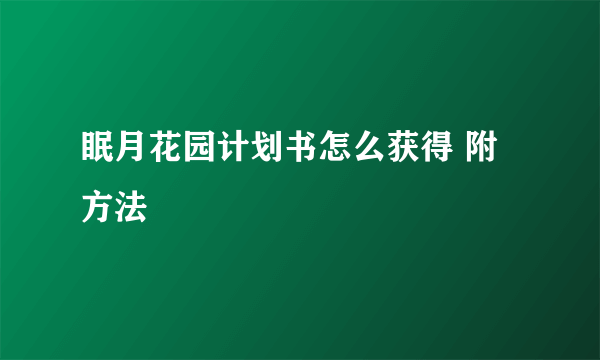 眠月花园计划书怎么获得 附方法